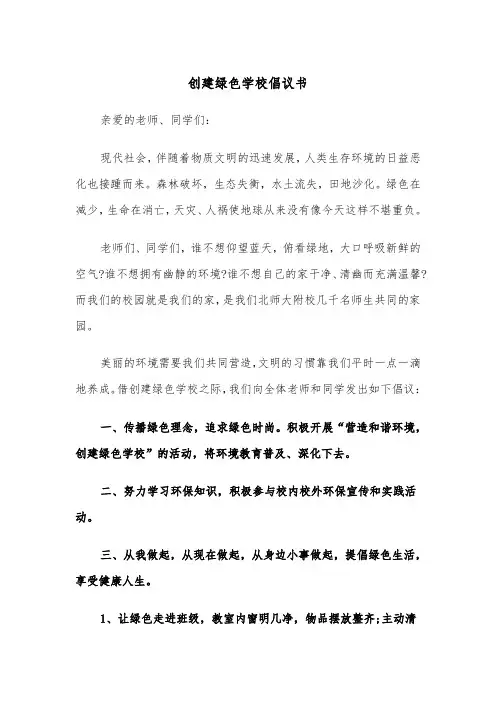 创建绿色学校倡议书

亲爱的老师、同学们:

现代社会，伴随着物质文明的迅速发展，人类生存环境的日益恶化也接踵而来。森林破坏，生态失衡，水土流失，田地沙化。绿色在减少，生命在消亡，天灾、人祸使地球从来没有像今天这样不堪重负。

老师们、同学们，谁不想仰望蓝天，俯看绿地，大口呼吸新鲜的空气?谁不想拥有幽静的环境?谁不想自己的家干净、清幽而充满温馨?而我们的校园就是我们的家，是我们北师大附校几千名师生共同的家园。

美丽的环境需要我们共同营造，文明的习惯靠我们平时一点一滴地养成。借创建绿色学校之际，我们向全体老师和同学发出如下倡议:

一、传播绿色理念，追求绿色时尚。积极开展“营造和谐环境，创建绿色学校”的活动，将环境教育普及、深化下去。

二、努力学习环保知识，积极参与校内校外环保宣传和实践活动。

三、从我做起，从现在做起，从身边小事做起，提倡绿色生活，享受健康人生。

1、让绿色走进班级，教室内窗明几净，物品摆放整齐;主动清